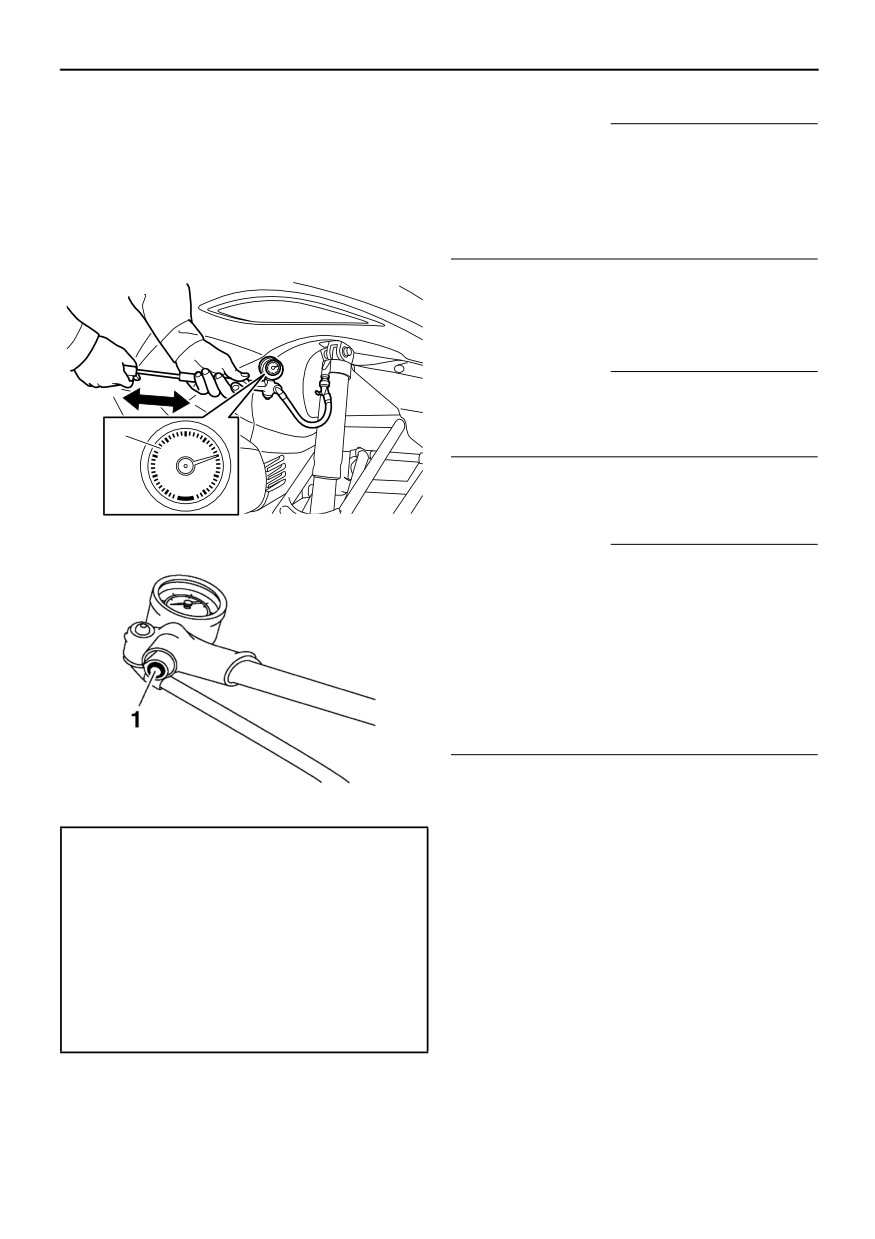 1